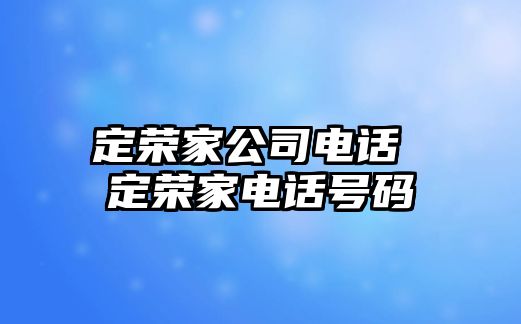 定荣家公司电话
定荣家电话号码